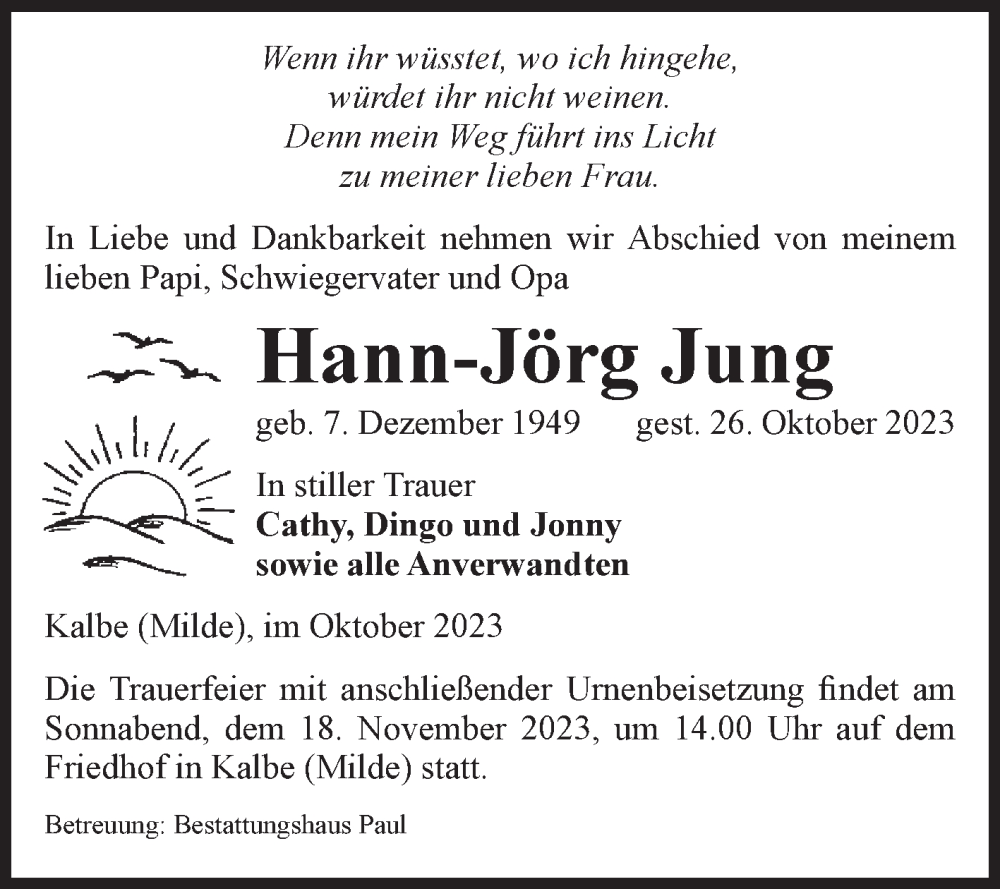 Wenn ihr wüsstet, wo ich hingehe,
würdet ihr nicht weinen.
Denn mein Weg führt ins Licht
zu meiner lieben Frau.

In Liebe und Dankbarkeit nehmen wir Abschied von meinem lieben Papi, Schwiegervater und Opa

Hann-Jörg Jung

geb. 7. Dezember 1949 gest. 26. Oktober 2023

In stiller Trauer
Cathy, Dingo und Jonny
sowie alle Anverwandten

Kalbe (Milde), im Oktober 2023

Die Trauerfeier mit anschließender Urnenbeisetzung findet am Sonnabend, dem 18. November 2023, um 14.00 Uhr auf dem Friedhof in Kalbe (Milde) statt.

Betreuung: Bestattungshaus Paul